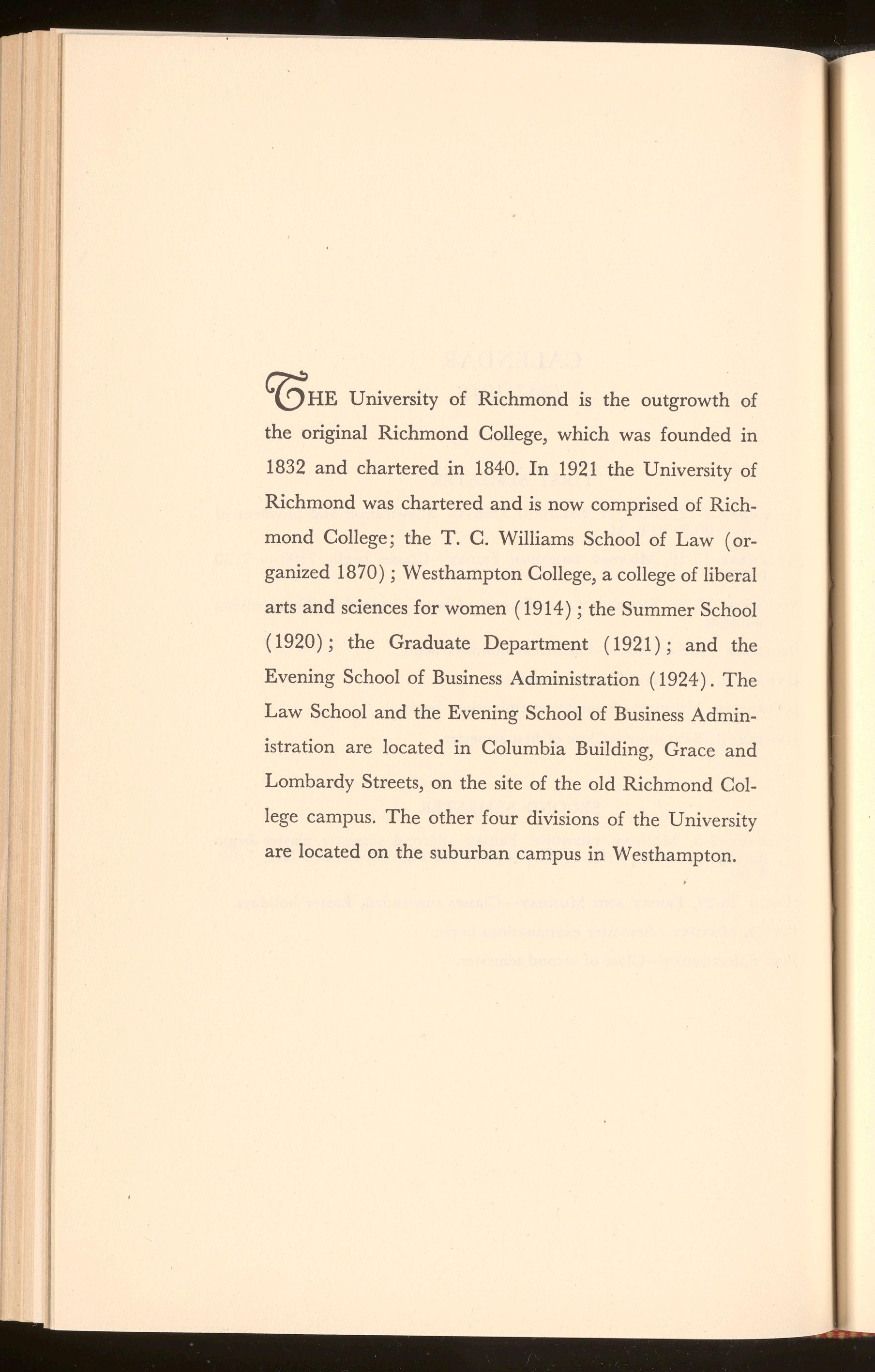 THE University of Richmond is the outgrowth of the original Richmond College, which was founded in 1832 and chartered in 1840. In 1921 the University of Richmond was chartered and is now comprised of Richmond College; the T. C. Williams School of Law (organized 1870); Westhampton College, a college of liberal arts and sciences for women (1914); the Summer School (1920); the Graduate Department (1921); and the Evening School of Business Administration (1924). The Law School and the Evening School of Business Administration are located in Columbia Building, Grace and Lombardy Streets, on the site of the old Richmond College campus. The other four divisions of the University are located on the suburban campus in Westhampton.